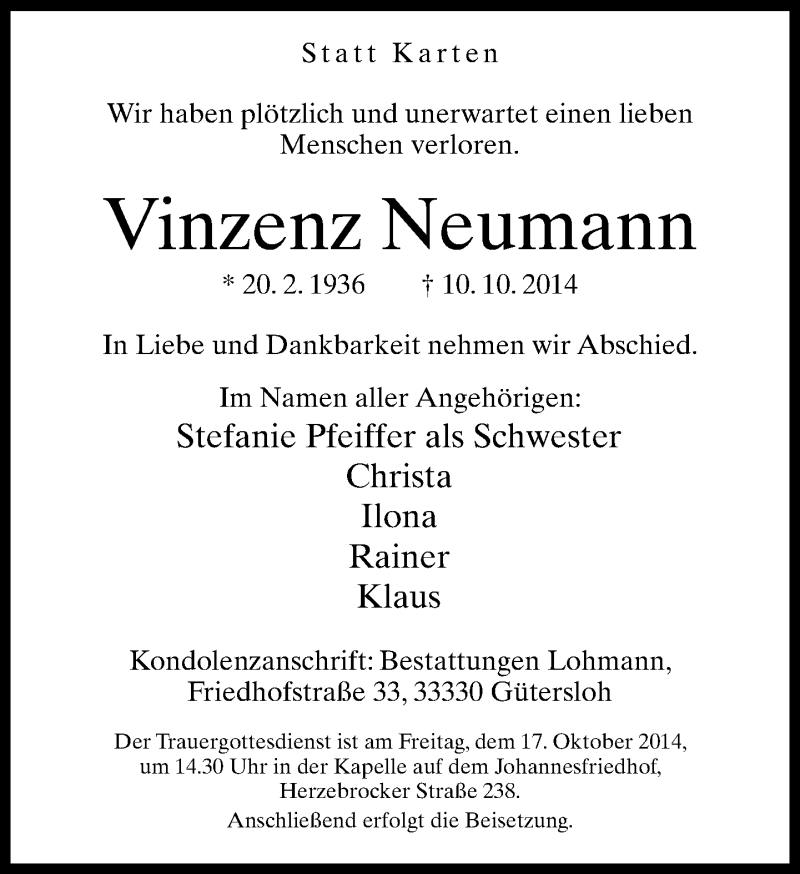 Statt Karten

Wir haben plötzlich und unerwartet einen lieben Menschen verloren.

Vinzenz Neumann

* 20. 2. 1936 † 10. 10. 2014

In Liebe und Dankbarkeit nehmen wir Abschied.

Im Namen aller Angehörigen:
Stefanie Pfeiffer als Schwester
Christa
Ilona
Rainer
Klaus

Kondolenzanschrift: Bestattungen Lohmann, Friedhofstraße 33, 33330 Gütersloh

Der Trauergottesdienst ist am Freitag, dem 17. Oktober 2014, um 14.30 Uhr in der Kapelle auf dem Johannesfriedhof, Herzebrocker Straße 238.
Anschließend erfolgt die Beisetzung.